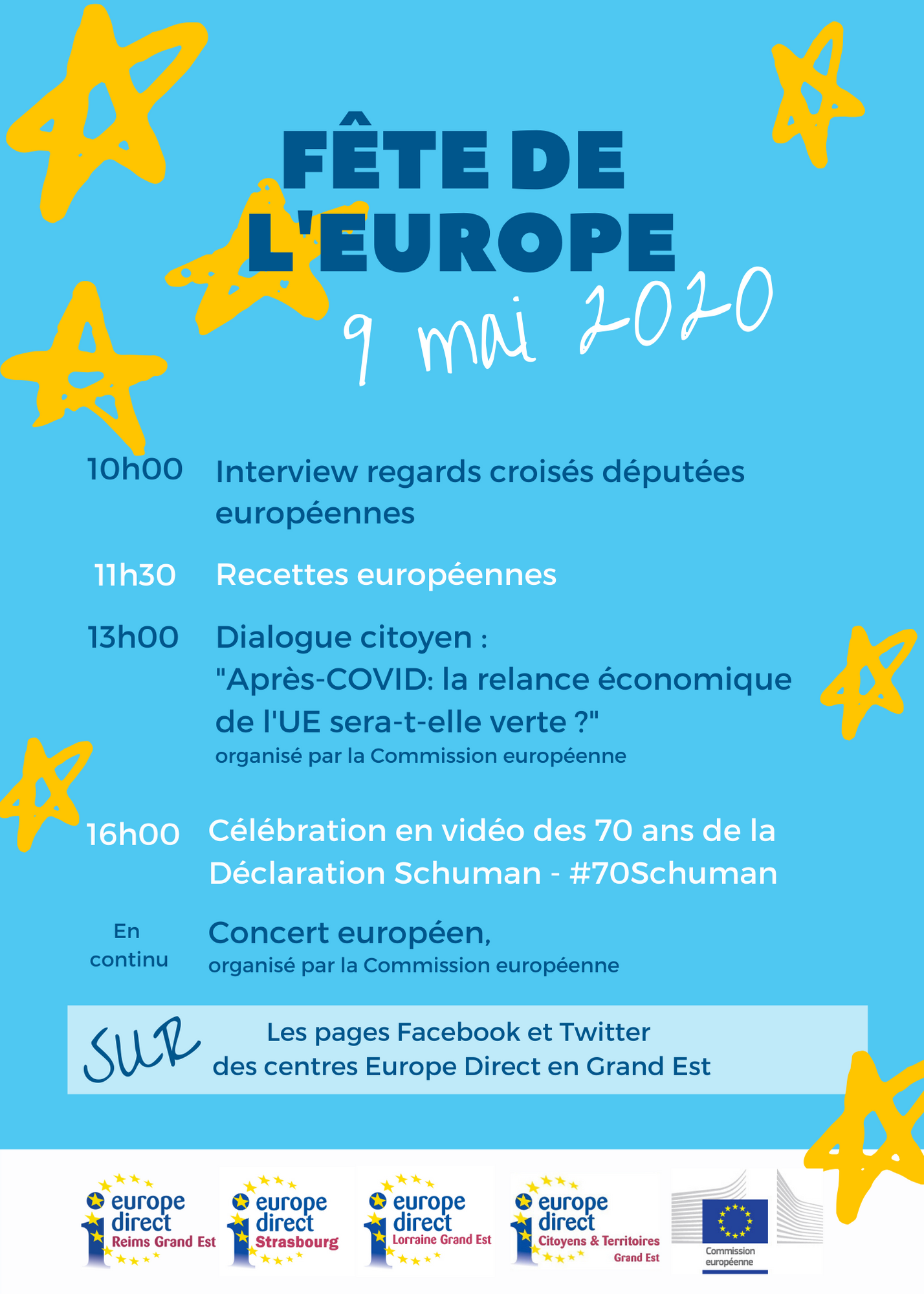 FÊTE DE L'EUROPE

9 mai 2020

10h00 Interview regards croisés députées européennes

11h30 Recettes européennes

13h00 Dialogue citoyen : "Après-COVID: la relance économique de l'UE sera-t-elle verte ?"
organisé par la Commission européenne

16h00 Célébration en vidéo des 70 ans de la Déclaration Schuman - #70Schuman

En continu Concert européen,
organisé par la Commission européenne

SUR Les pages Facebook et Twitter des centres Europe Direct en Grand Est

europe direct Reims Grand Est

europe direct Strasbourg

europe direct Lorraine Grand Est

europe direct Citoyens & Territoires Grand Est

Commission européenne